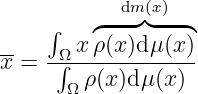 $\overline{x} = \frac{\int_\Omega x \overbrace{\rho(x)\mathrm{d}\mu(x)}^{\mathrm{d}m(x)}}{\int_\Omega \rho(x)\mathrm{d}\mu(x)}$